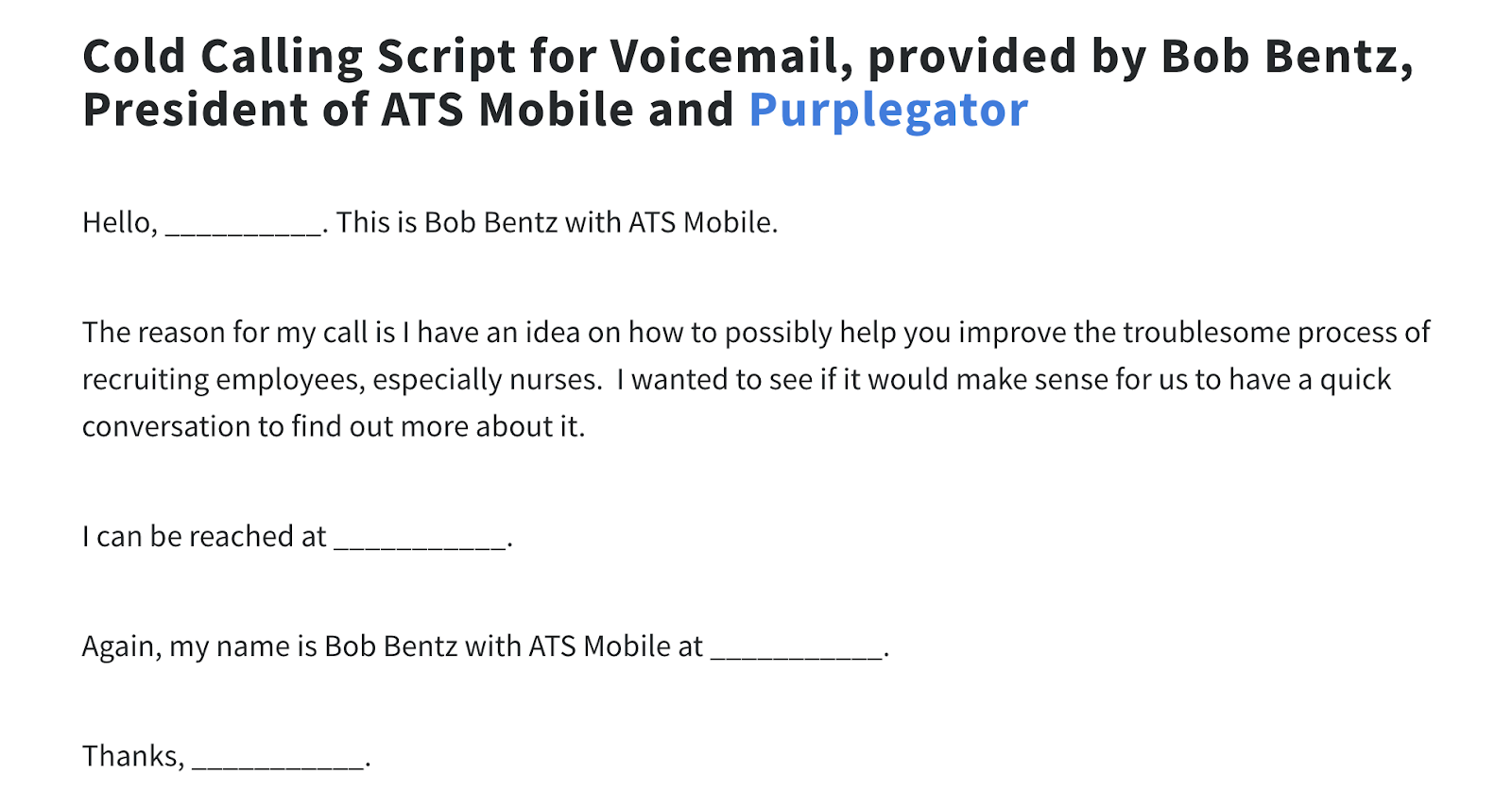 Cold Calling Script for Voicemail, provided by Bob Bentz, President of ATS Mobile and Purplegator

Hello, __________. This is Bob Bentz with ATS Mobile.

The reason for my call is I have an idea on how to possibly help you improve the troublesome process of recruiting employees, especially nurses. I wanted to see if it would make sense for us to have a quick conversation to find out more about it.

I can be reached at ___________.

Again, my name is Bob Bentz with ATS Mobile at ___________.

Thanks, ___________.